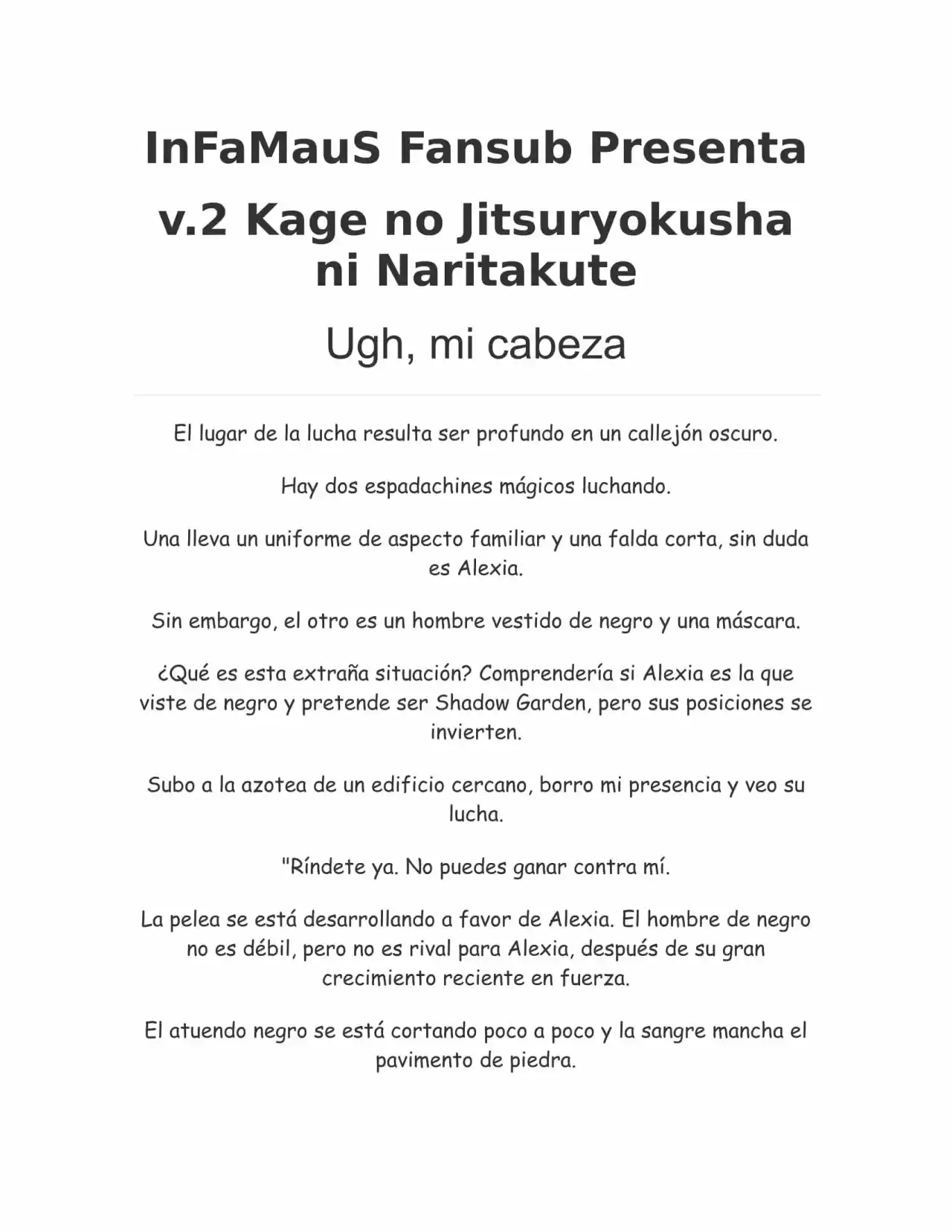 InFaMauS Fansub Presenta

v.2 Kage no Jitsuryokusha ni Naritakute

Ugh, mi cabeza

El lugar de la lucha resulta ser profundo en un callejón oscuro.

Hay dos espadachines mágicos luchando.

Una lleva un uniforme de aspecto familiar y una falda corta, sin duda es Alexia.

Sin embargo, el otro es un hombre vestido de negro y una máscara.

¿Qué es esta extraña situación? Comprendería si Alexia es la que viste de negro y pretende ser Shadow Garden, pero sus posiciones se invierten.

Subo a la azotea de un edificio cercano, borro mi presencia y veo su lucha.

"Ríndete ya. No puedes ganar contra mí.

La pelea se está desarrollando a favor de Alexia. El hombre de negro no es débil, pero no es rival para Alexia, después de su gran crecimiento reciente en fuerza.

El atuendo negro se está cortando poco a poco y la sangre mancha el pavimento de piedra.